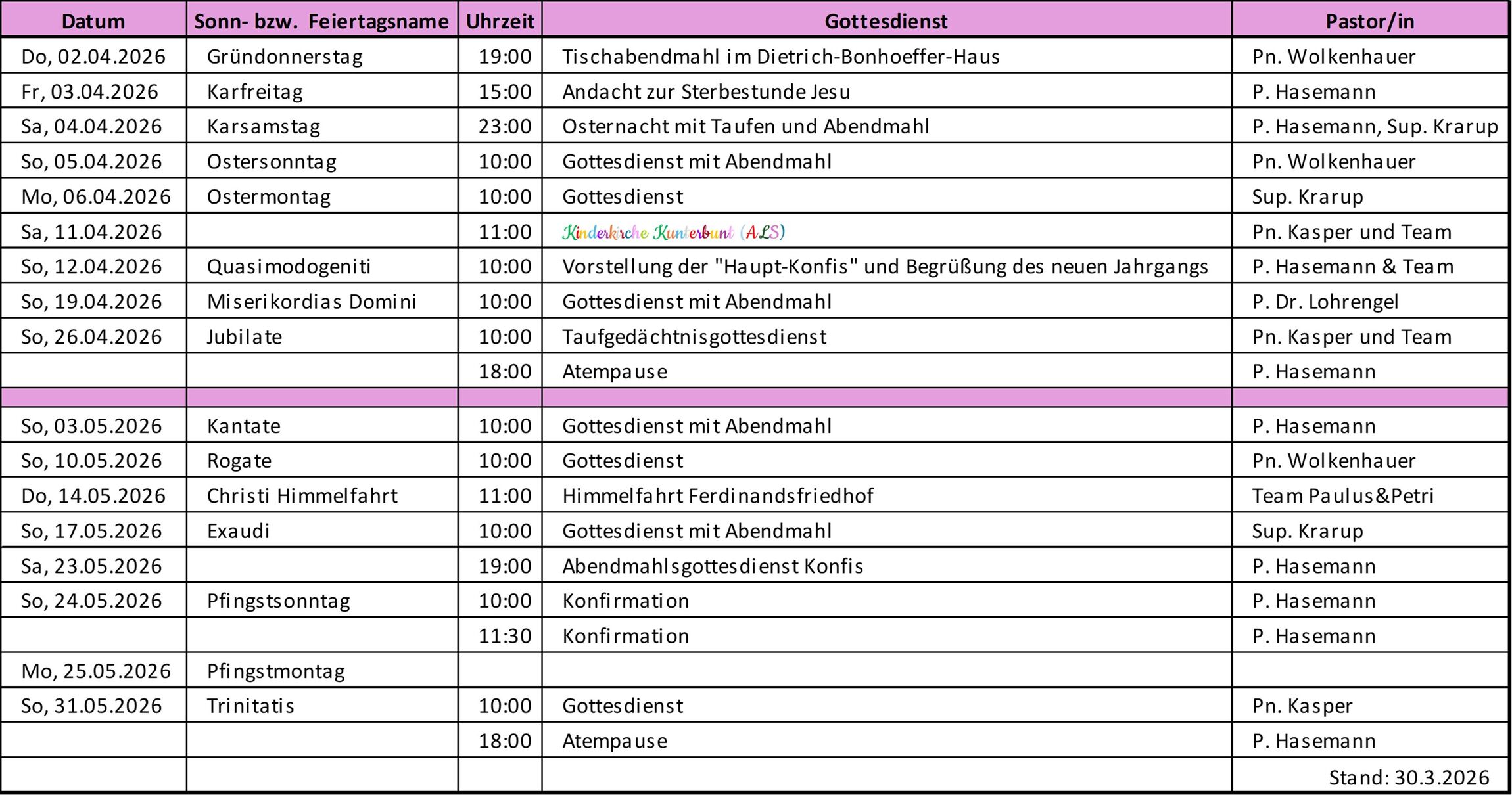 | Datum | Sonn- bzw. Feiertagsname | Uhrzeit | Gottesdienst | Pastor/in |
|---|---|---|---|---|
| Do, 02.04.2026 | Gründonnerstag | 19:00 | Tischabendmahl im Dietrich-Bonhoeffer-Haus | Pn. Wolkenhauer |
| Fr, 03.04.2026 | Karfreitag | 15:00 | Andacht zur Sterbestunde Jesu | P. Hasemann |
| Sa, 04.04.2026 | Karsamstag | 23:00 | Osternacht mit Taufen und Abendmahl | P. Hasemann, Sup. Krarup |
| So, 05.04.2026 | Ostersonntag | 10:00 | Gottesdienst mit Abendmahl | Pn. Wolkenhauer |
| Mo, 06.04.2026 | Ostermontag | 10:00 | Gottesdienst | Sup. Krarup |
| Sa, 11.04.2026 | | 11:00 | Kinderkirche Kunterbunt (ALS) | Pn. Kasper und Team |
| So, 12.04.2026 | Quasimodogeniti | 10:00 | Vorstellung der "Haupt-Konfis" und Begrüßung des neuen Jahrgangs | P. Hasemann & Team |
| So, 19.04.2026 | Miserikordias Domini | 10:00 | Gottesdienst mit Abendmahl | P. Dr. Lohrengel |
| So, 26.04.2026 | Jubilate | 10:00 | Taufgedächtnisgottesdienst | Pn. Kasper und Team |
| | | 18:00 | Atempause | P. Hasemann |
| | | | | |
| So, 03.05.2026 | Kantate | 10:00 | Gottesdienst mit Abendmahl | P. Hasemann |
| So, 10.05.2026 | Rogate | 10:00 | Gottesdienst | Pn. Wolkenhauer |
| Do, 14.05.2026 | Christi Himmelfahrt | 11:00 | Himmelfahrt Ferdinandsfriedhof | Team Paulus&Petri |
| So, 17.05.2026 | Exaudi | 10:00 | Gottesdienst mit Abendmahl | Sup. Krarup |
| Sa, 23.05.2026 | | 19:00 | Abendmahlsgottesdienst Konfis | P. Hasemann |
| So, 24.05.2026 | Pfingstsonntag | 10:00 | Konfirmation | P. Hasemann |
| | | 11:30 | Konfirmation | P. Hasemann |
| Mo, 25.05.2026 | Pfingstmontag | | | |
| So, 31.05.2026 | Trinitatis | 10:00 | Gottesdienst | Pn. Kasper |
| | | 18:00 | Atempause | P. Hasemann |
| | | | | Stand: 30.3.2026 |